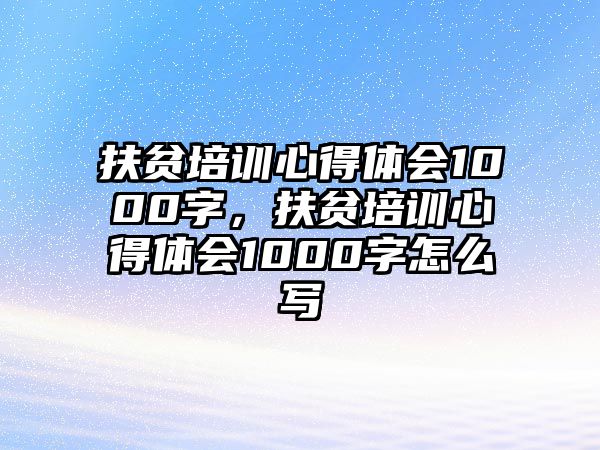 扶贫培训心得体会1000字，扶贫培训心得体会1000字怎么写